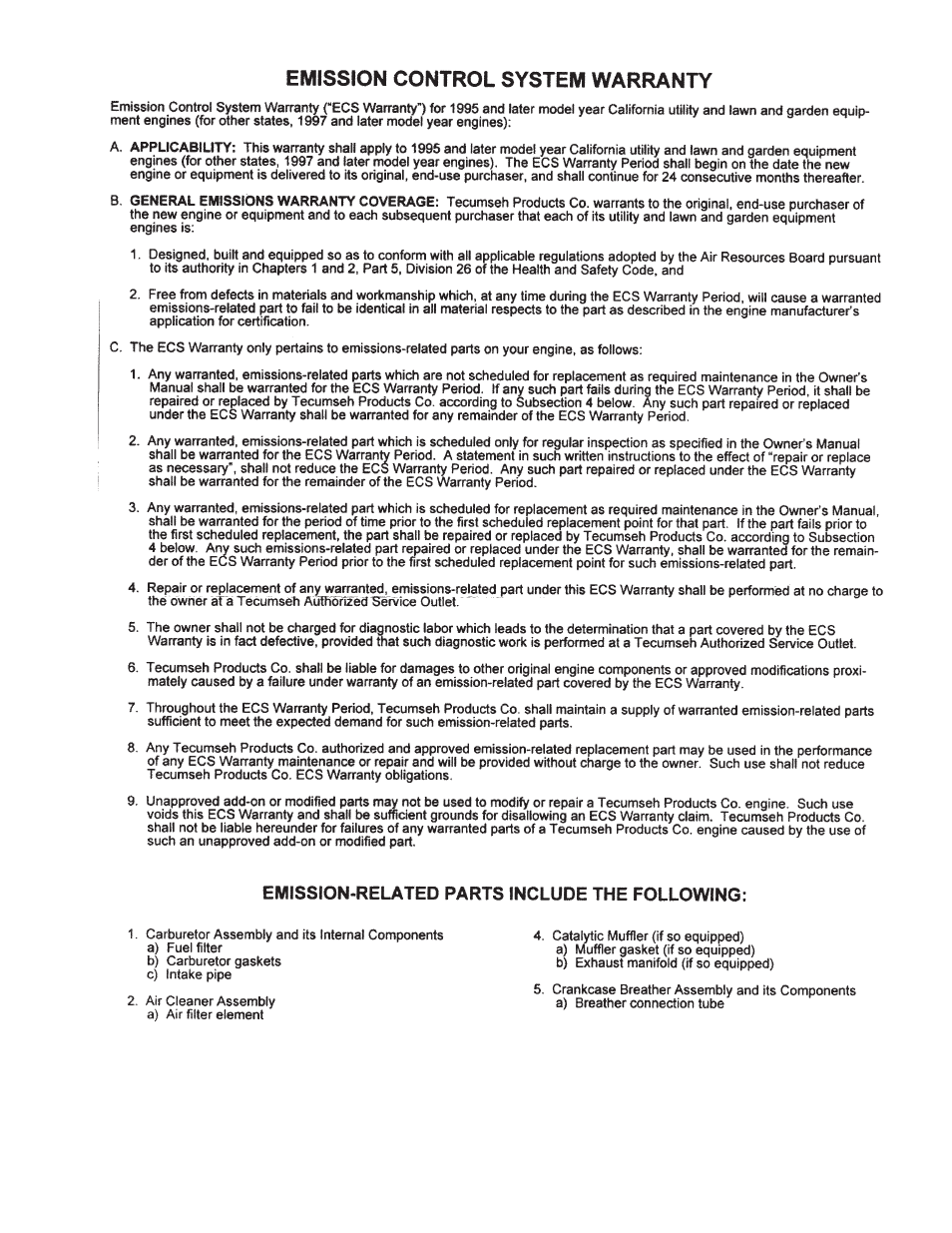 EMISSION CONTROL SYSTEM WARRANTY

Emission Control System Warranty ("ECS Warranty") for 1995 and later model year California utility and lawn and garden equipment engines (for other states, 1997 and later model year engines):

A. APPLICABILITY: This warranty shall apply to 1995 and later model year California utility and lawn and garden equipment engines (for other states, 1997 and later model year engines). The ECS Warranty Period shall begin on the date the new engine or equipment is delivered to its original, end-use purchaser, and shall continue for 24 consecutive months thereafter.

B. GENERAL EMISSIONS WARRANTY COVERAGE: Tecumseh Products Co. warrants to the original, end-use purchaser of the new engine or equipment and to each subsequent purchaser that each of its utility and lawn and garden equipment engines is:

1. Designed, built and equipped so as to conform with all applicable regulations adopted by the Air Resources Board pursuant to its authority in Chapters 1 and 2, Part 5, Division 26 of the Health and Safety Code, and

2. Free from defects in materials and workmanship which, at any time during the ECS Warranty Period, will cause a warranted emissions-related part to fail to be identical in all material respects to the part as described in the engine manufacturer's application for certification.

C. The ECS Warranty only pertains to emissions-related parts on your engine, as follows:

1. Any warranted, emissions-related parts which are not scheduled for replacement as required maintenance in the Owner's Manual shall be warranted for the ECS Warranty Period. If any such part fails during the ECS Warranty Period, it shall be repaired or replaced by Tecumseh Products Co. according to Subsection 4 below. Any such part repaired or replaced under the ECS Warranty shall be warranted for any remainder of the ECS Warranty Period.

2. Any warranted, emissions-related part which is scheduled only for regular inspection as specified in the Owner's Manual shall be warranted for the ECS Warranty Period. A statement in such written instructions to the effect of "repair or replace as necessary", shall not reduce the ECS Warranty Period. Any such part repaired or replaced under the ECS Warranty shall be warranted for the remainder of the ECS Warranty Period.

3. Any warranted, emissions-related part which is scheduled for replacement as required maintenance in the Owner's Manual, shall be warranted for the period of time prior to the first scheduled replacement point for that part. If the part fails prior to the first scheduled replacement, the part shall be repaired or replaced by Tecumseh Products Co. according to Subsection 4 below. Any such emissions-related part repaired or replaced under the ECS Warranty, shall be warranted for the remainder of the ECS Warranty Period prior to the first scheduled replacement point for such emissions-related part.

4. Repair or replacement of any warranted, emissions-related part under this ECS Warranty shall be performed at no charge to the owner at a Tecumseh Authorized Service Outlet.

5. The owner shall not be charged for diagnostic labor which leads to the determination that a part covered by the ECS Warranty is in fact defective, provided that such diagnostic work is performed at a Tecumseh Authorized Service Outlet.

6. Tecumseh Products Co. shall be liable for damages to other original engine components or approved modifications proximately caused by a failure under warranty of an emission-related part covered by the ECS Warranty.

7. Throughout the ECS Warranty Period, Tecumseh Products Co. shall maintain a supply of warranted emission-related parts sufficient to meet the expected demand for such emission-related parts.

8. Any Tecumseh Products Co. authorized and approved emission-related replacement part may be used in the performance of any ECS Warranty maintenance or repair and will be provided without charge to the owner. Such use shall not reduce Tecumseh Products Co. ECS Warranty obligations.

9. Unapproved add-on or modified parts may not be used to modify or repair a Tecumseh Products Co. engine. Such use voids this ECS Warranty and shall be sufficient grounds for disallowing an ECS Warranty claim. Tecumseh Products Co. shall not be liable hereunder for failures of any warranted parts of a Tecumseh Products Co. engine caused by the use of such an unapproved add-on or modified part.

EMISSION-RELATED PARTS INCLUDE THE FOLLOWING:

1. Carburetor Assembly and its Internal Components
a) Fuel filter
b) Carburetor gaskets
c) Intake pipe

2. Air Cleaner Assembly
a) Air filter element

4. Catalytic Muffler (if so equipped)
a) Muffler gasket (if so equipped)
b) Exhaust manifold (if so equipped)

5. Crankcase Breather Assembly and its Components
a) Breather connection tube